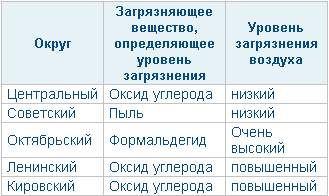 | Округ | Загрязняющее вещество, определяющее уровень загрязнения | Уровень загрязнения воздуха |
|---|---|---|
| Центральный | Оксид углерода | низкий |
| Советский | Пыль | низкий |
| Октябрьский | Формальдегид | Очень высокий |
| Ленинский | Оксид углерода | повышенный |
| Кировский | Оксид углерода | повышенный |